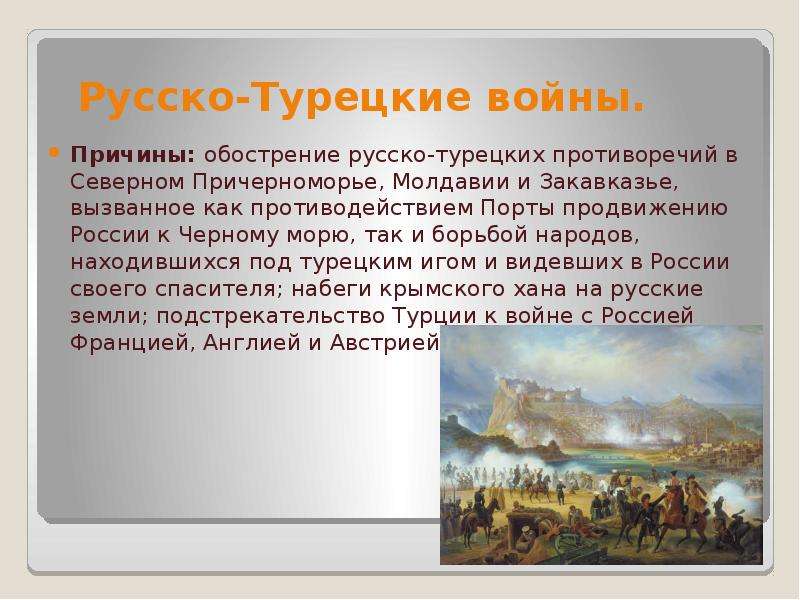 Русско-Турецкие войны.

Причины: обострение русско-турецких противоречий в Северном Причерноморье, Молдавии и Закавказье, вызванное как противодействием Порты продвижению России к Черному морю, так и борьбой народов, находившихся под турецким игом и видевших в России своего спасителя; набеги крымского хана на русские земли; подстрекательство Турции к войне с Россией Францией, Англией и Австрией